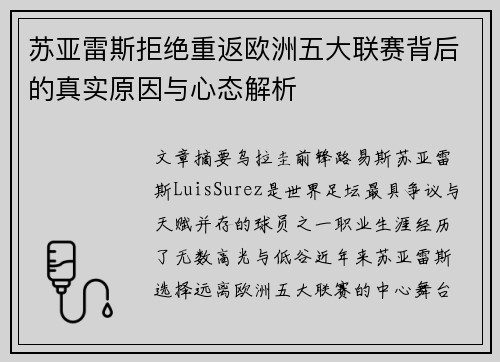 苏亚雷斯拒绝重返欧洲五大联赛背后的真实原因与心态解析

文章摘要乌拉圭前锋路易斯苏亚雷斯LuisSurez是世界足坛最具争议与天赋并存的球员之一职业生涯经历了无数高光与低谷近年来苏亚雷斯选择远离欧洲五大联赛的中心舞台